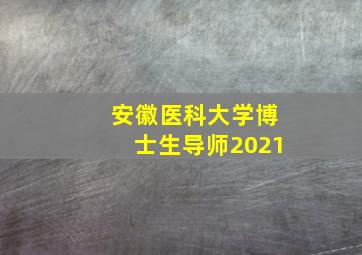 安徽医科大学博士生导师2021